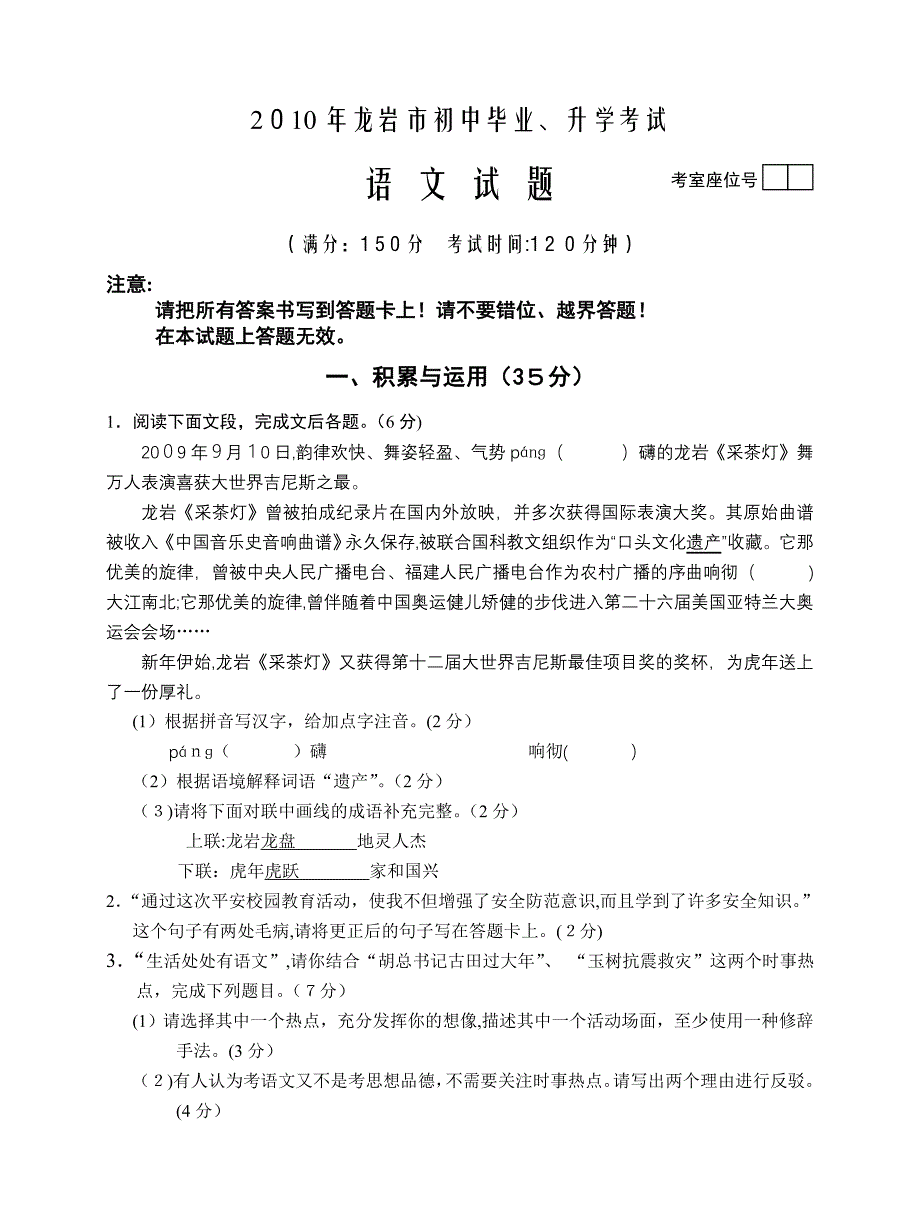 2010年龙岩市初中毕业、升学考试

语 文 试 题

考室座位号

（满分：150分　考试时间:120分钟）

注意:
请把所有答案书写到答题卡上！请不要错位、越界答题！
在本试题上答题无效。

一、积累与运用（35分）

1．阅读下面文段，完成文后各题。(6分)

2009年9月10日,韵律欢快、舞姿轻盈、气势páng（　　）礴的龙岩《采茶灯》舞万人表演喜获大世界吉尼斯之最。

龙岩《采茶灯》曾被拍成纪录片在国内外放映，并多次获得国际表演大奖。其原始曲谱被收入《中国音乐史音响曲谱》永久保存,被联合国科教文组织作为“口头文化遗产”收藏。它那优美的旋律，曾被中央人民广播电台、福建人民广播电台作为农村广播的序曲响彻（　　）大江南北;它那优美的旋律,曾伴随着中国奥运健儿矫健的步伐进入第二十六届美国亚特兰大奥运会会场……

新年伊始,龙岩《采茶灯》又获得第十二届大世界吉尼斯最佳项目奖的奖杯，为虎年送上了一份厚礼。

(1）根据拼音写汉字，给加点字注音。(2分）

páng（　　）礴　　　　　　响彻(　　)

（2）根据语境解释词语“遗产”。(2分）

（3)请将下面对联中画线的成语补充完整。(2分）

上联:龙岩龙盘______地灵人杰

下联：虎年虎跃______家和国兴

2.“通过这次平安校园教育活动，使我不但增强了安全防范意识,而且学到了许多安全知识。”这个句子有两处毛病,请将更正后的句子写在答题卡上。(2分)

3.“生活处处有语文”,请你结合“胡总书记古田过大年”、“玉树抗震救灾”这两个时事热点，完成下列题目。(7分)

(1)请选择其中一个热点，充分发挥你的想像,描述其中一个活动场面，至少使用一种修辞手法。(3分)

（2)有人认为考语文又不是考思想品德,不需要关注时事热点。请写出两个理由进行反驳。(4分)